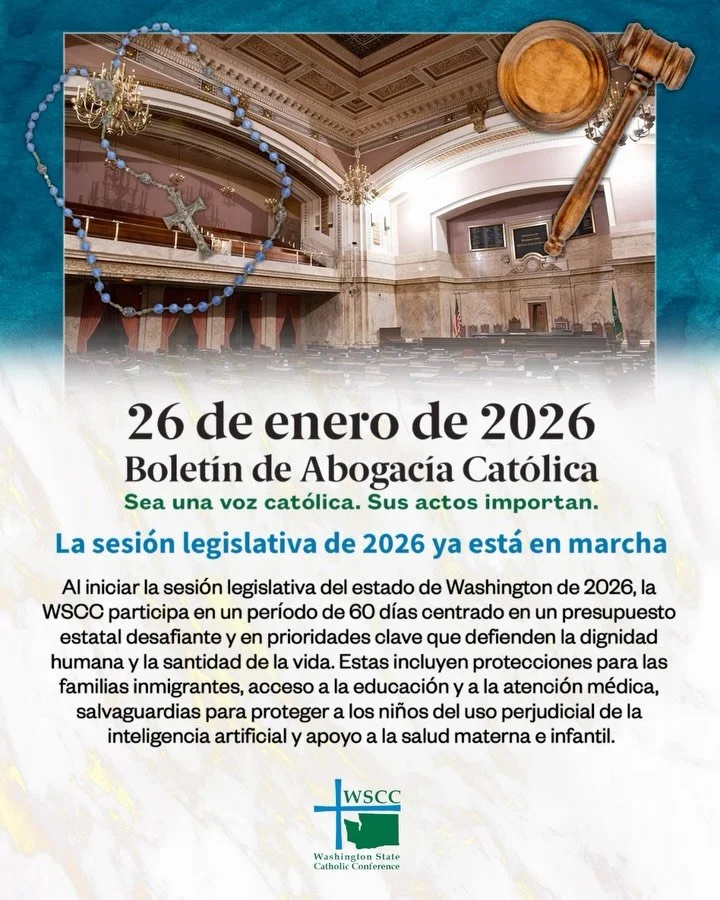 26 de enero de 2026
Boletín de Abogacía Católica
Sea una voz católica. Sus actos importan.

La sesión legislativa de 2026 ya está en marcha

Al iniciar la sesión legislativa del estado de Washington de 2026, la WSCC participa en un período de 60 días centrado en un presupuesto estatal desafiante y en prioridades clave que defienden la dignidad humana y la santidad de la vida. Estas incluyen protecciones para las familias inmigrantes, acceso a la educación y a la atención médica, salvaguardias para proteger a los niños del uso perjudicial de la inteligencia artificial y apoyo a la salud materna e infantil.

WSCC
Washington State Catholic Conference